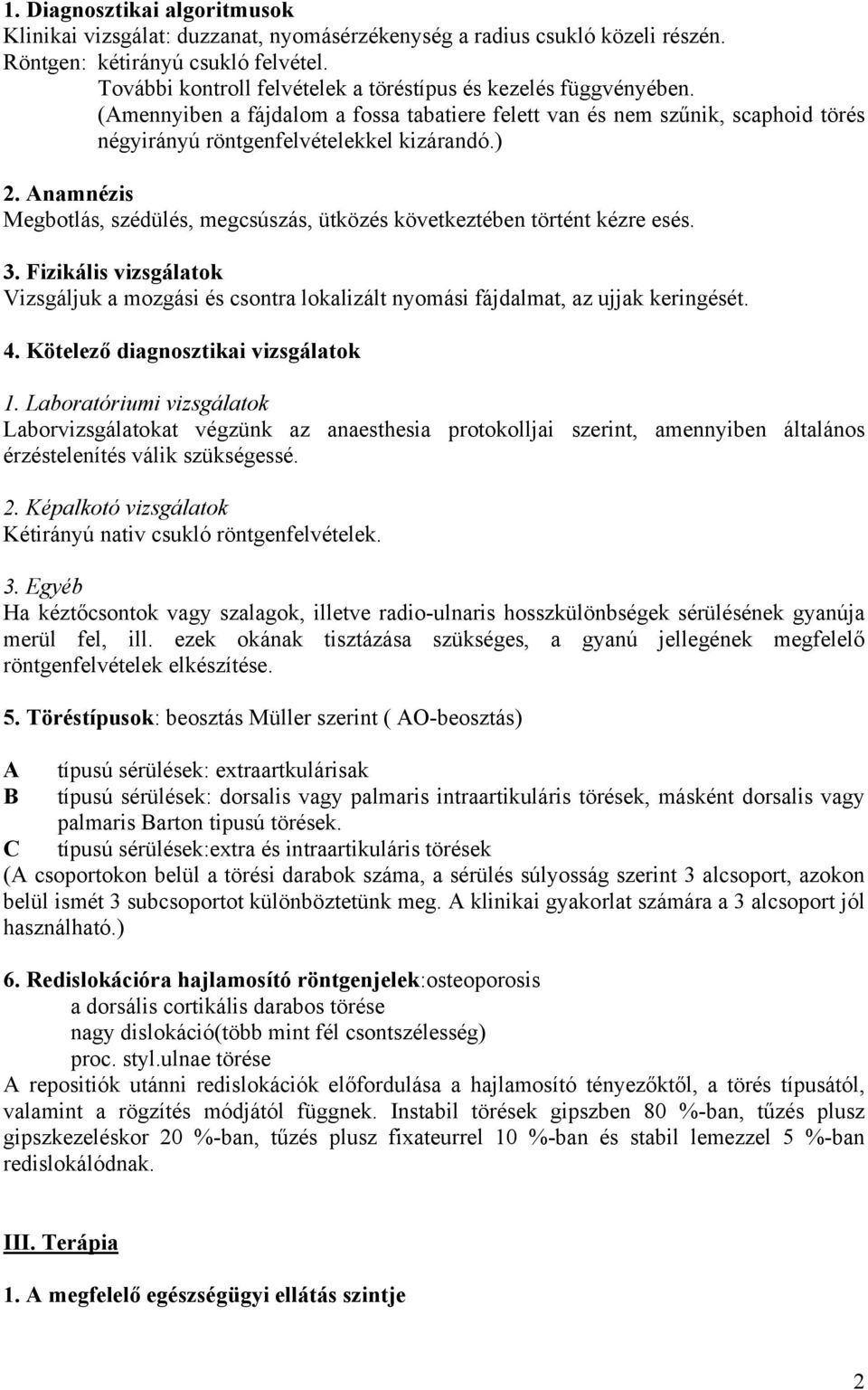 1. Diagnosztikai algoritmusok
Klinikai vizsgálat: duzzanat, nyomásérzékenység a radius csukló közeli részén.
Röntgen: kétirányú csukló felvétel.
További kontroll felvételek a töréstípus és kezelés függvényében.
(Amennyiben a fájdalom a fossa tabatiere felett van és nem szűnik, scaphoid törés négyirányú röntgenfelvételekkel kizárandó.)

2. Anamnézis
Megbotlás, szédülés, megcsúszás, ütközés következtében történt kézre esés.

3. Fizikális vizsgálatok
Vizsgáljuk a mozgási és csontra lokalizált nyomási fájdalmat, az ujjak keringését.

4. Kötelező diagnosztikai vizsgálatok

1. Laboratóriumi vizsgálatok
Laborvizsgálatokat végzünk az anaesthesia protokolljai szerint, amennyiben általános érzéstelenítés válik szükségessé.

2. Képalkotó vizsgálatok
Kétirányú nativ csukló röntgenfelvételek.

3. Egyéb
Ha kéztőcsontok vagy szalagok, illetve radio-ulnaris hosszkülönbségek sérülésének gyanúja merül fel, ill. ezek okának tisztázása szükséges, a gyanú jellegének megfelelő röntgenfelvételek elkészítése.

5. Töréstípusok: beosztás Müller szerint ( AO-beosztás)

A típusú sérülések: extraartkulárisak
B típusú sérülések: dorsalis vagy palmaris intraartikuláris törések, másként dorsalis vagy palmaris Barton tipusú törések.
C típusú sérülések:extra és intraartikuláris törések
(A csoportokon belül a törési darabok száma, a sérülés súlyosság szerint 3 alcsoport, azokon belül ismét 3 subcsoportot különböztetünk meg. A klinikai gyakorlat számára a 3 alcsoport jól használható.)

6. Redislokációra hajlamosító röntgenjelek:osteoporosis
a dorsális cortikális darabos törése
nagy dislokáció(több mint fél csontszélesség)
proc. styl.ulnae törése
A repositiók utánni redislokációk előfordulása a hajlamosító tényezőktől, a törés típusától, valamint a rögzítés módjától függnek. Instabil törések gipszben 80 %-ban, tűzés plusz gipszkezeléskor 20 %-ban, tűzés plusz fixateurrel 10 %-ban és stabil lemezzel 5 %-ban redislokálódnak.

III. Terápia

1. A megfelelő egészségügyi ellátás szintje

2